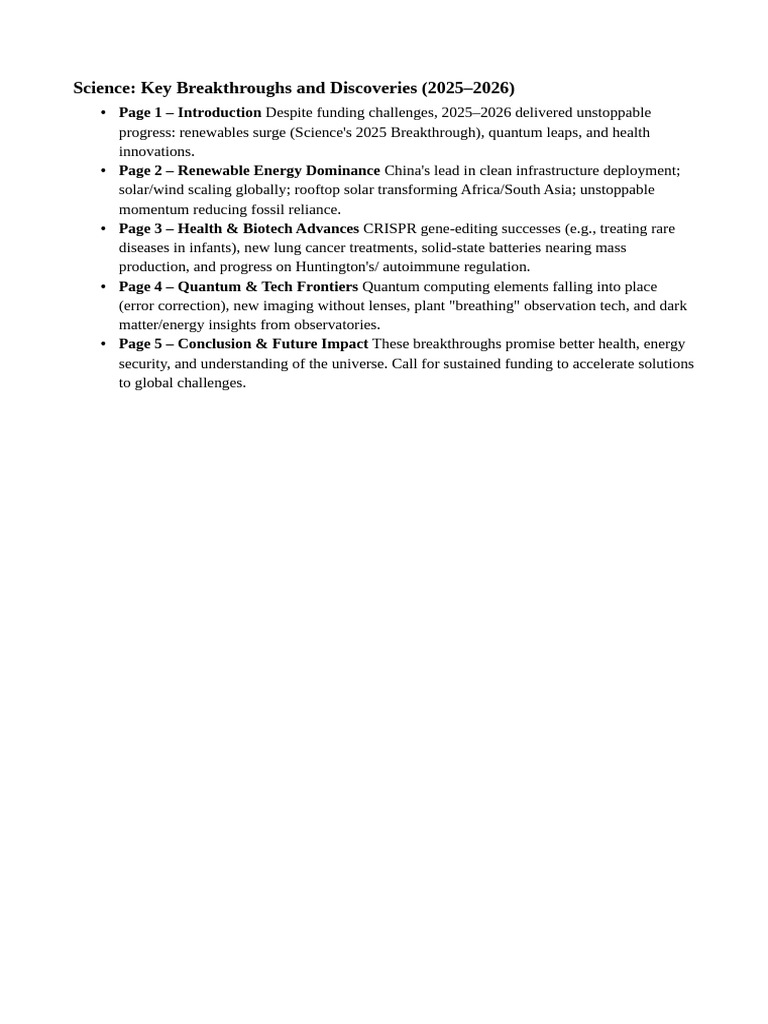 Science: Key Breakthroughs and Discoveries (2025–2026)

• Page 1 – Introduction Despite funding challenges, 2025–2026 delivered unstoppable progress: renewables surge (Science's 2025 Breakthrough), quantum leaps, and health innovations.
• Page 2 – Renewable Energy Dominance China's lead in clean infrastructure deployment; solar/wind scaling globally; rooftop solar transforming Africa/South Asia; unstoppable momentum reducing fossil reliance.
• Page 3 – Health & Biotech Advances CRISPR gene-editing successes (e.g., treating rare diseases in infants), new lung cancer treatments, solid-state batteries nearing mass production, and progress on Huntington's/ autoimmune regulation.
• Page 4 – Quantum & Tech Frontiers Quantum computing elements falling into place (error correction), new imaging without lenses, plant "breathing" observation tech, and dark matter/energy insights from observatories.
• Page 5 – Conclusion & Future Impact These breakthroughs promise better health, energy security, and understanding of the universe. Call for sustained funding to accelerate solutions to global challenges.